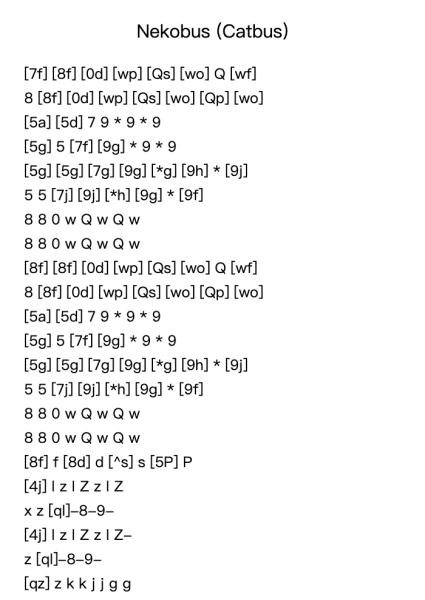 Nekobus (Catbus)

[7f] [8f] [0d] [wp] [Qs] [wo] Q [wf]
8 [8f] [0d] [wp] [Qs] [wo] [Qp] [wo]
[5a] [5d] 7 9 * 9 * 9
[5g] 5 [7f] [9g] * 9 * 9
[5g] [5g] [7g] [9g] [*g] [9h] * [9j]
5 5 [7j] [9j] [*h] [9g] * [9f]
8 8 0 w Q w Q w
8 8 0 w Q w Q w
[8f] [8f] [0d] [wp] [Qs] [wo] Q [wf]
8 [8f] [0d] [wp] [Qs] [wo] [Qp] [wo]
[5a] [5d] 7 9 * 9 * 9
[5g] 5 [7f] [9g] * 9 * 9
[5g] [5g] [7g] [9g] [*g] [9h] * [9j]
5 5 [7j] [9j] [*h] [9g] * [9f]
8 8 0 w Q w Q w
8 8 0 w Q w Q w
[8f] f [8d] d [^s] s [5P] P
[4j] l z l Z z l Z
x z [ql]–8–9–
[4j] l z l Z z l Z–
z [ql]–8–9–
[qz] z k k j j g g